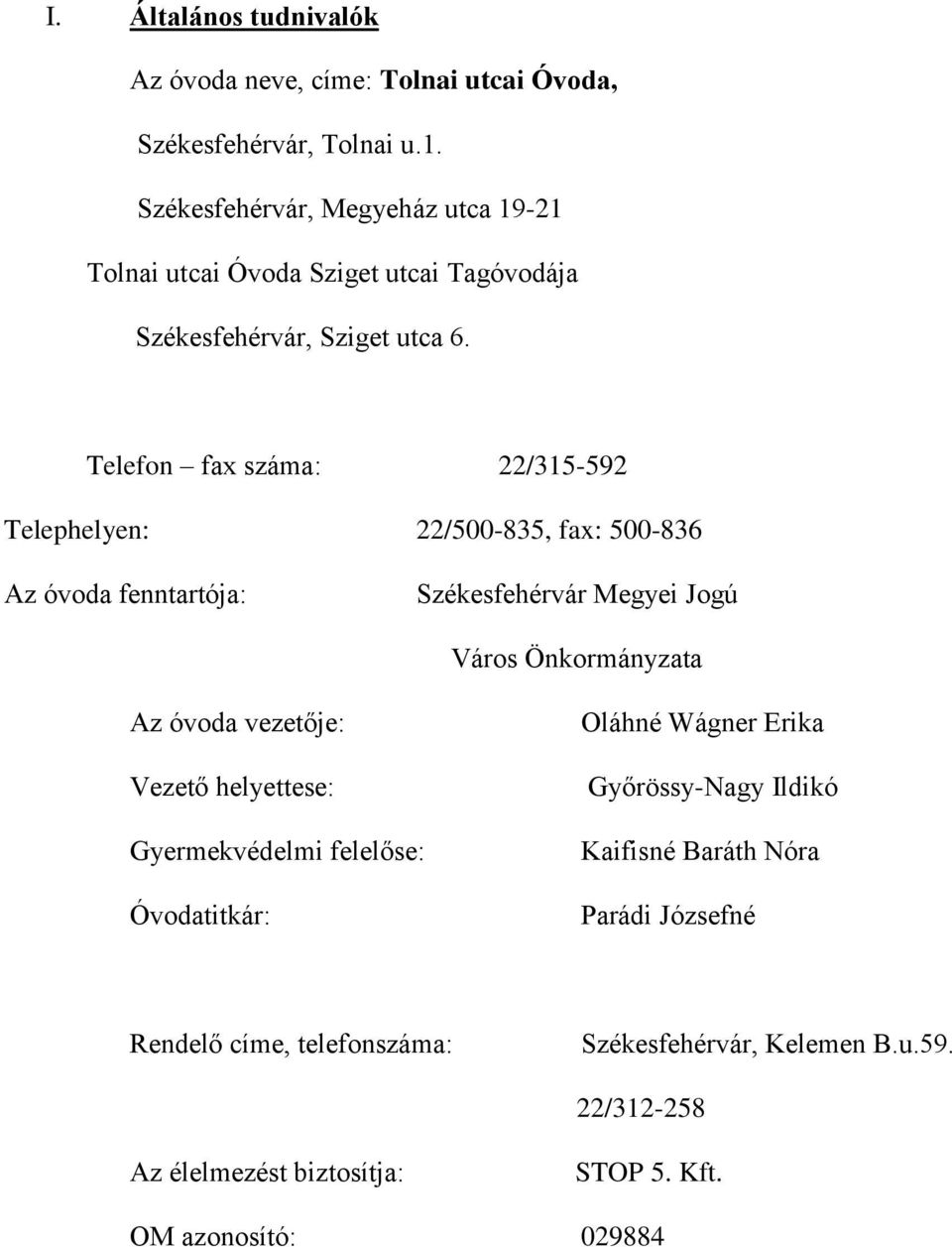 I. Általános tudnivalók

Az óvoda neve, címe: Tolnai utcai Óvoda,

Székesfehérvár, Tolnai u.1.

Székesfehérvár, Megyeház utca 19-21

Tolnai utcai Óvoda Sziget utcai Tagóvodája

Székesfehérvár, Sziget utca 6.

Telefon – fax száma: 22/315-592

Telephelyen: 22/500-835, fax: 500-836

Az óvoda fenntartója: Székesfehérvár Megyei Jogú Város Önkormányzata

Az óvoda vezetője: Oláhné Wágner Erika

Vezető helyettese: Győrössy-Nagy Ildikó

Gyermekvédelmi felelőse: Kaifisné Baráth Nóra

Óvodatitkár: Parádi Józsefné

Rendelő címe, telefonszáma: Székesfehérvár, Kelemen B.u.59. 22/312-258

Az élelmezést biztosítja: STOP 5. Kft.

OM azonosító: 029884